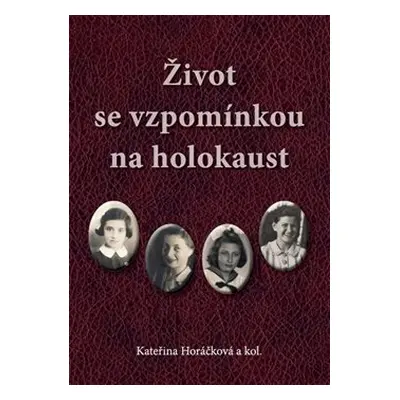 Život
se vzpomínkou
na holokaust

Kateřina Horáčková a kol.